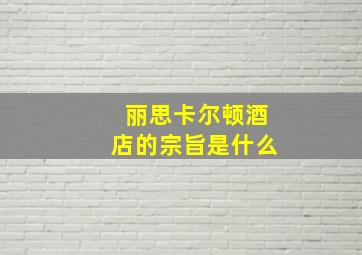 丽思卡尔顿酒店的宗旨是什么